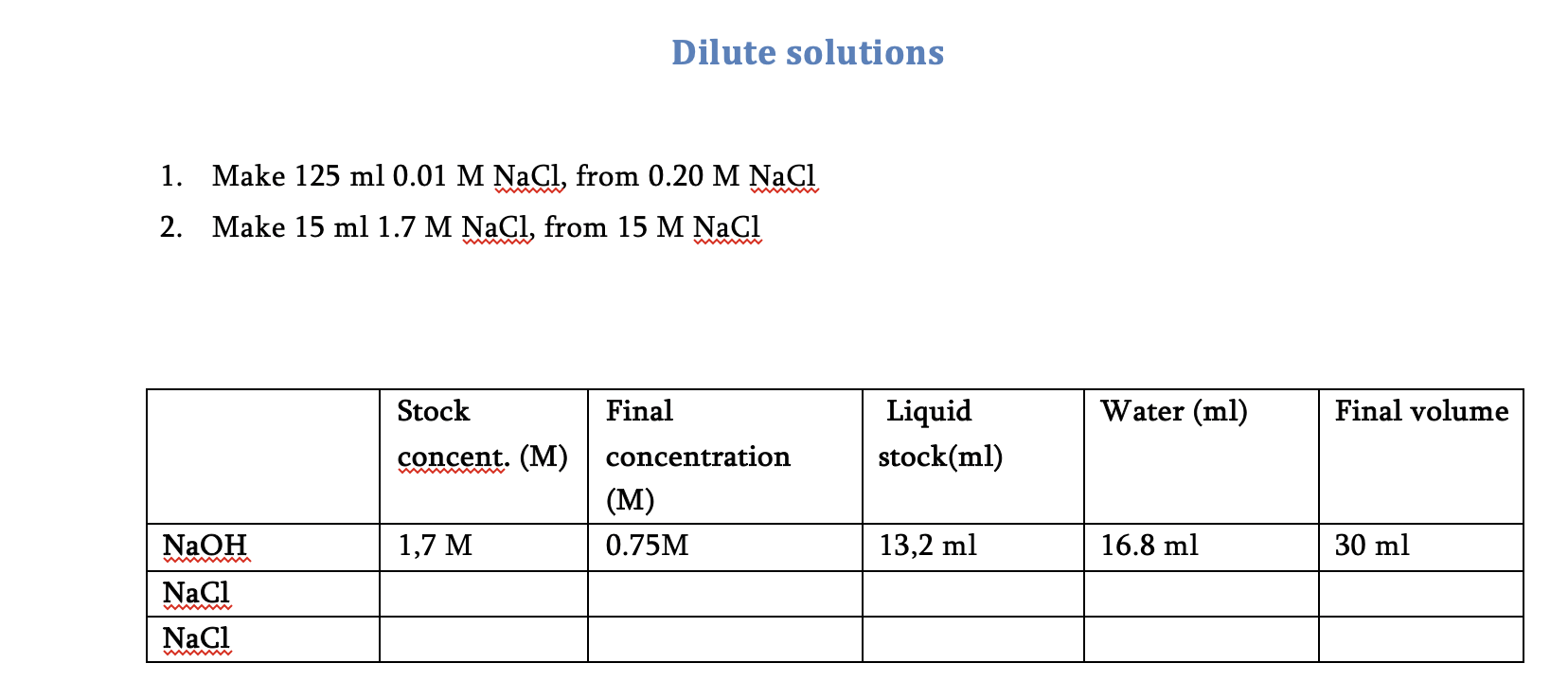 Dilute solutions

1. Make 125 ml 0.01 M NaCl, from 0.20 M NaCl
2. Make 15 ml 1.7 M NaCl, from 15 M NaCl

| | Stock concent. (M) | Final concentration (M) | Liquid stock(ml) | Water (ml) | Final volume |
|---|---|---|---|---|---|
| NaOH | 1,7 M | 0.75M | 13,2 ml | 16.8 ml | 30 ml |
| NaCl | | | | | |
| NaCl | | | | | |